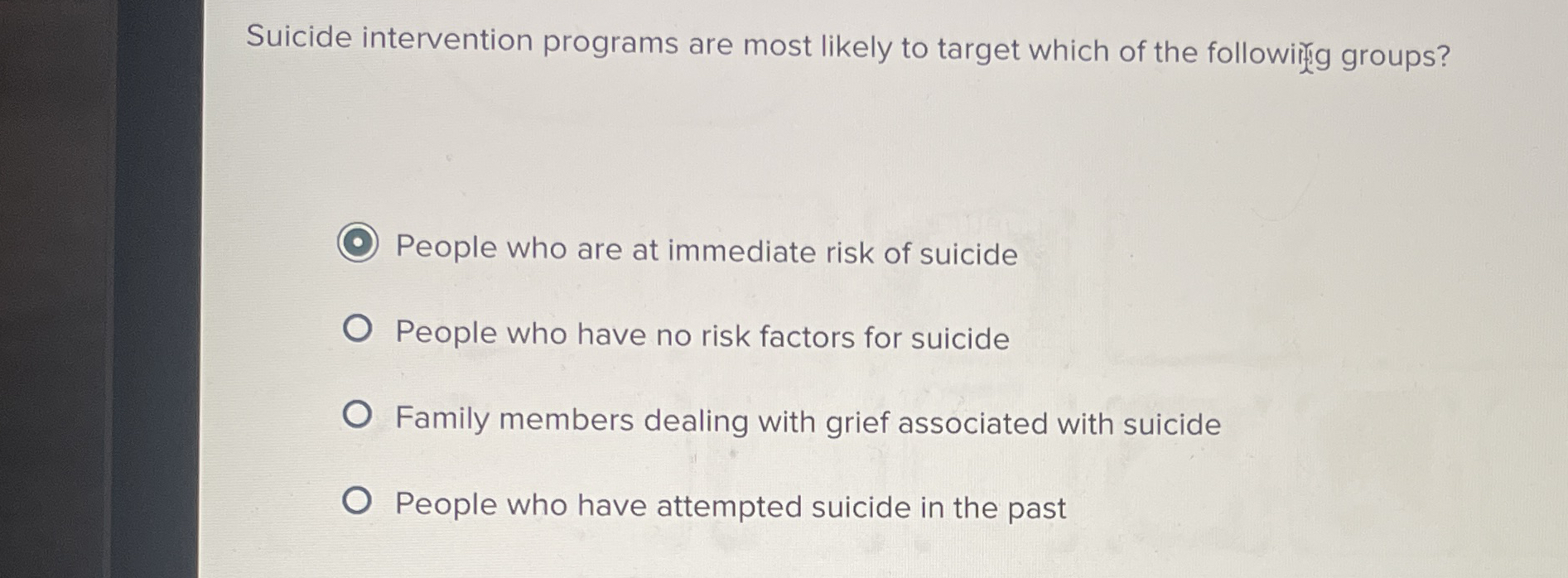 Suicide intervention programs are most likely to target which of the following groups?

People who are at immediate risk of suicide

People who have no risk factors for suicide

Family members dealing with grief associated with suicide

People who have attempted suicide in the past